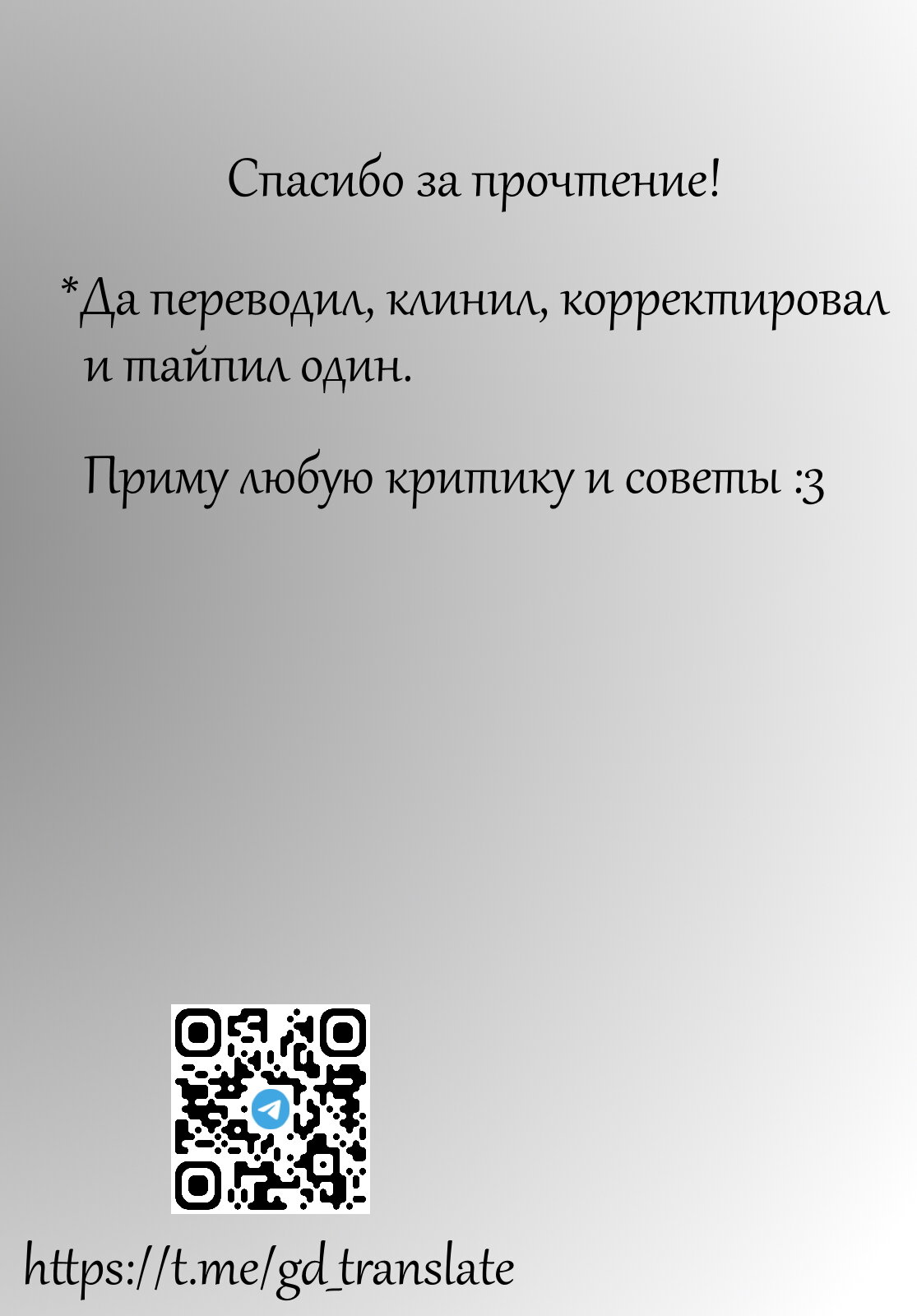 Спасибо за прочтение!

*Да переводил, клинил, корректировал и тайпил один.

Приму любую критику и советы :3

https://t.me/gd_translate